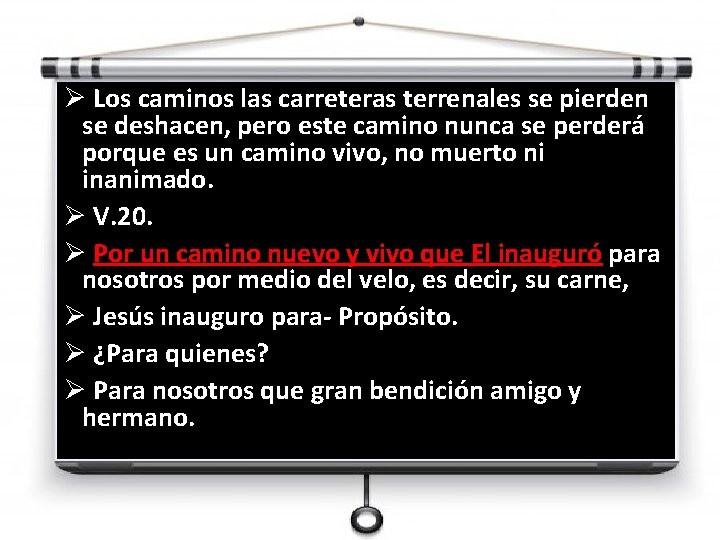 ➢ Los caminos las carreteras terrenales se pierden se deshacen, pero este camino nunca se perderá porque es un camino vivo, no muerto ni inanimado.

➢ V.20.

➢ Por un camino nuevo y vivo que El inauguró para nosotros por medio del velo, es decir, su carne,

➢ Jesús inauguro para- Propósito.

➢ ¿Para quienes?

➢ Para nosotros que gran bendición amigo y hermano.